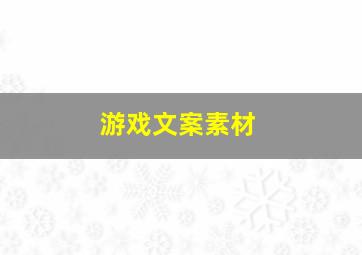 游戏文案素材